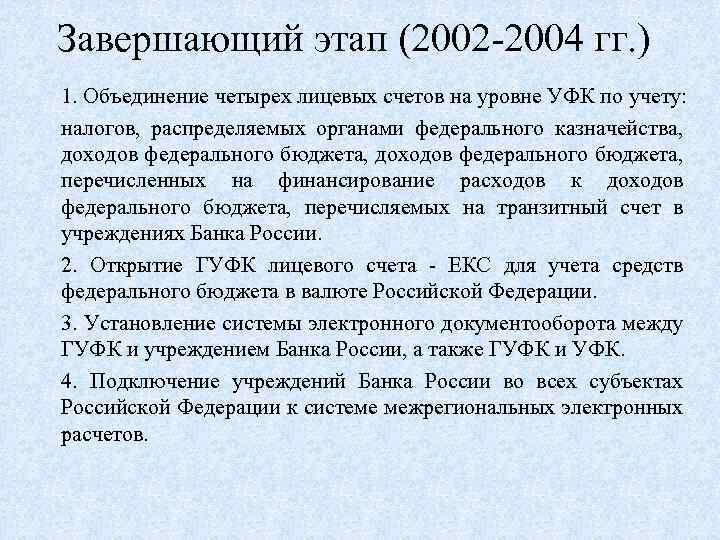 Завершающий этап (2002-2004 гг.)

1. Объединение четырех лицевых счетов на уровне УФК по учету:

налогов, распределяемых органами федерального казначейства, доходов федерального бюджета, доходов федерального бюджета, перечисленных на финансирование расходов к доходов федерального бюджета, перечисляемых на транзитный счет в учреждениях Банка России.

2. Открытие ГУФК лицевого счета - ЕКС для учета средств федерального бюджета в валюте Российской Федерации.

3. Установление системы электронного документооборота между ГУФК и учреждением Банка России, а также ГУФК и УФК.

4. Подключение учреждений Банка России во всех субъектах Российской Федерации к системе межрегиональных электронных расчетов.